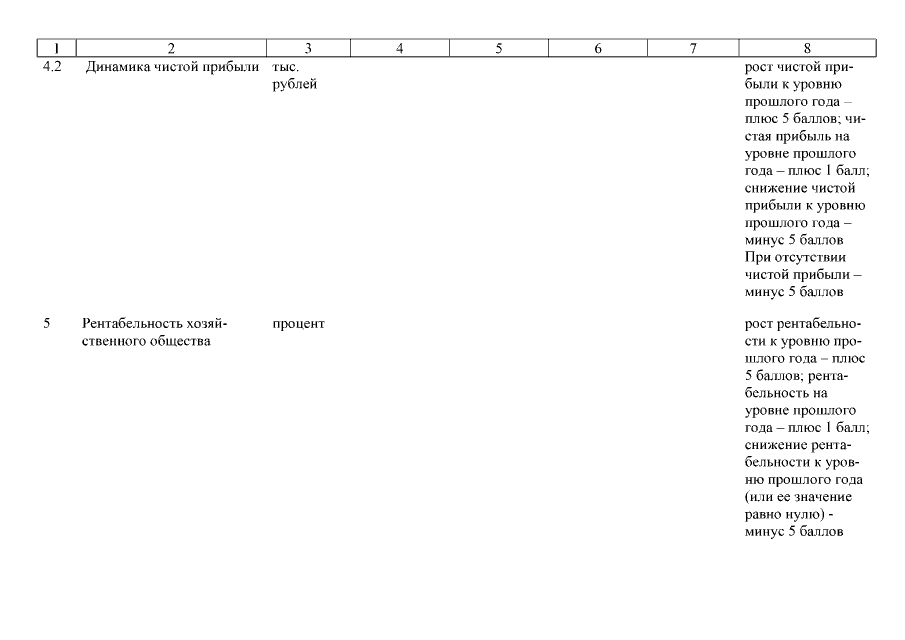 | 1 | 2 | 3 | 4 | 5 | 6 | 7 | 8 |
|---|---|---|---|---|---|---|---|
| 4.2 | Динамика чистой прибыли | тыс. рублей | | | | | рост чистой прибыли к уровню прошлого года – плюс 5 баллов; чистая прибыль на уровне прошлого года – плюс 1 балл; снижение чистой прибыли к уровню прошлого года – минус 5 баллов При отсутствии чистой прибыли – минус 5 баллов |
| 5 | Рентабельность хозяйственного общества | процент | | | | | рост рентабельности к уровню прошлого года – плюс 5 баллов; рентабельность на уровне прошлого года – плюс 1 балл; снижение рентабельности к уровню прошлого года (или ее значение равно нулю) - минус 5 баллов |